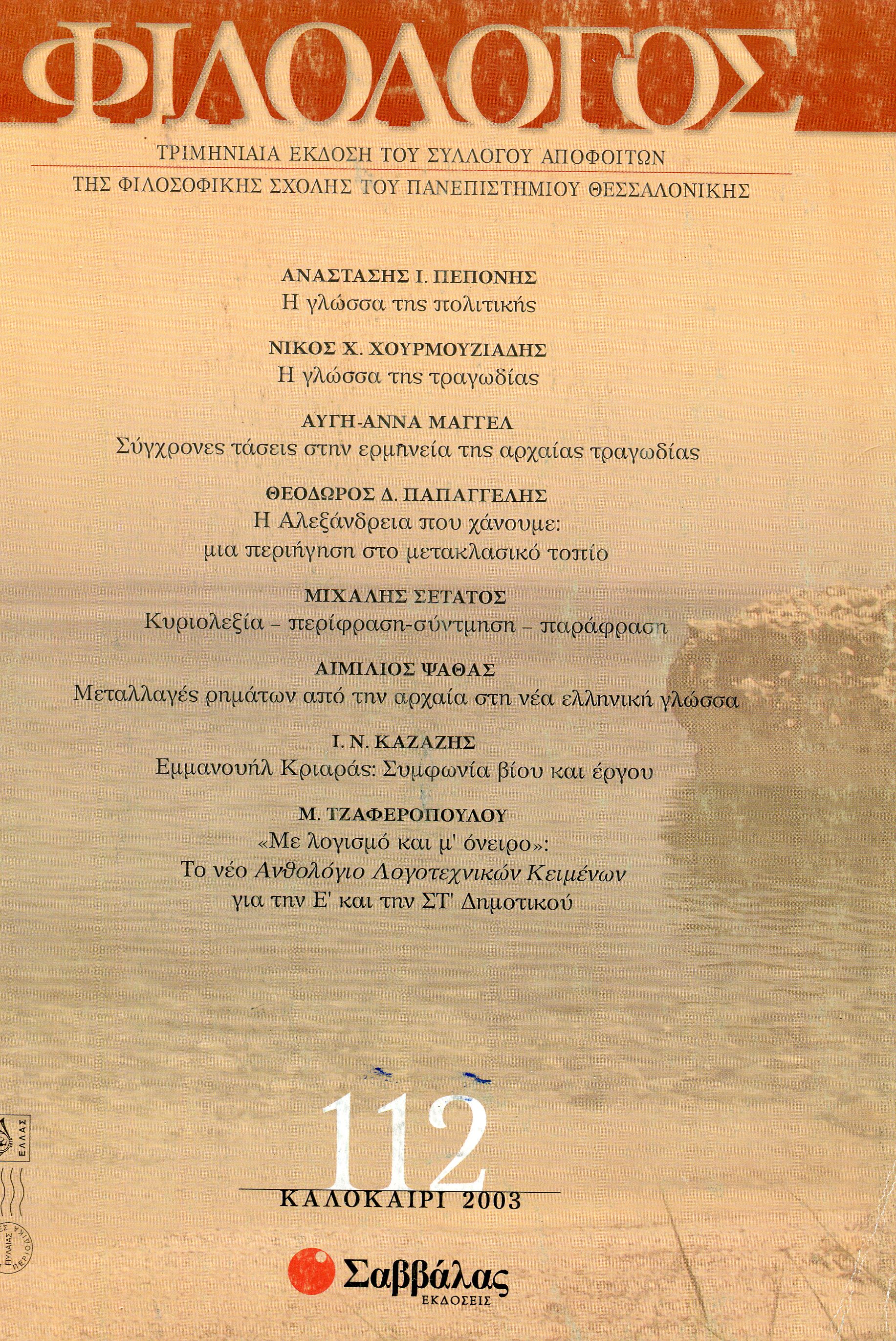 ΦΙΛΟΛΟΓΟΣ

ΤΡΙΜΗΝΙΑΙΑ ΕΚΔΟΣΗ ΤΟΥ ΣΥΛΛΟΓΟΥ ΑΠΟΦΟΙΤΩΝ
ΤΗΣ ΦΙΛΟΣΟΦΙΚΗΣ ΣΧΟΛΗΣ ΤΟΥ ΠΑΝΕΠΙΣΤΗΜΙΟΥ ΘΕΣΣΑΛΟΝΙΚΗΣ

ΑΝΑΣΤΑΣΗΣ Ι. ΠΕΠΟΝΗΣ
Η γλώσσα της πολιτικής

ΝΙΚΟΣ Χ. ΧΟΥΡΜΟΥΖΙΑΔΗΣ
Η γλώσσα της τραγωδίας

ΑΥΓΗ-ΑΝΝΑ ΜΑΓΓΕΛ
Σύγχρονες τάσεις στην ερμηνεία της αρχαίας τραγωδίας

ΘΕΟΔΩΡΟΣ Δ. ΠΑΠΑΓΓΕΛΗΣ
Η Αλεξάνδρεια που χάνουμε:
μια περιήγηση στο μετακλασικό τοπίο

ΜΙΧΑΛΗΣ ΣΕΤΑΤΟΣ
Κυριολεξία – περίφραση-σύντμηση – παράφραση

ΑΙΜΙΛΙΟΣ ΨΑΘΑΣ
Μεταλλαγές ρημάτων από την αρχαία στη νέα ελληνική γλώσσα

Ι. Ν. ΚΑΖΑΖΗΣ
Εμμανουήλ Κριαράς: Συμφωνία βίου και έργου

Μ. ΤΖΑΦΕΡΟΠΟΥΛΟΥ
«Με λογισμό και μ' όνειρο»:
Το νέο Ανθολόγιο Λογοτεχνικών Κειμένων
για την Ε' και την ΣΤ' Δημοτικού

112
ΚΑΛΟΚΑΙΡΙ 2003

Σαββάλας
ΕΚΔΟΣΕΙΣ

ΕΛΛΑΣ